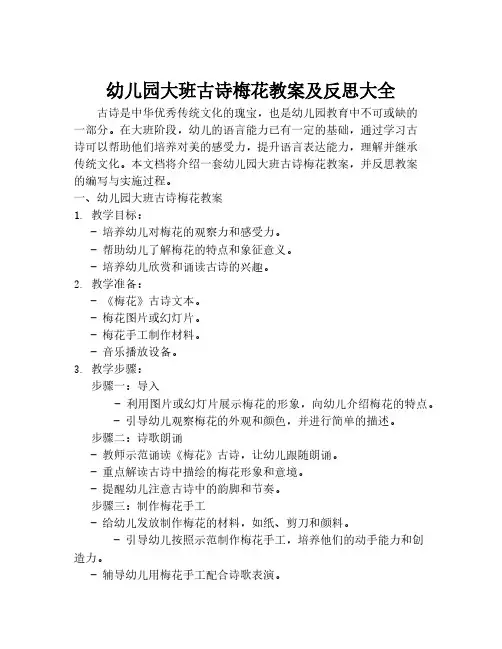 幼儿园大班古诗梅花教案及反思大全

古诗是中华优秀传统文化的瑰宝，也是幼儿园教育中不可或缺的一部分。在大班阶段，幼儿的语言能力已有一定的基础，通过学习古诗可以帮助他们培养对美的感受力，提升语言表达能力，理解并继承传统文化。本文档将介绍一套幼儿园大班古诗梅花教案，并反思教案的编写与实施过程。

一、幼儿园大班古诗梅花教案

1. 教学目标：
- 培养幼儿对梅花的观察力和感受力。
- 帮助幼儿了解梅花的特点和象征意义。
- 培养幼儿欣赏和诵读古诗的兴趣。

2. 教学准备：
- 《梅花》古诗文本。
- 梅花图片或幻灯片。
- 梅花手工制作材料。
- 音乐播放设备。

3. 教学步骤：
步骤一：导入
- 利用图片或幻灯片展示梅花的形象，向幼儿介绍梅花的特点。
- 引导幼儿观察梅花的外观和颜色，并进行简单的描述。
步骤二：诗歌朗诵
- 教师示范诵读《梅花》古诗，让幼儿跟随朗诵。
- 重点解读古诗中描绘的梅花形象和意境。
- 提醒幼儿注意古诗中的韵脚和节奏。
步骤三：制作梅花手工
- 给幼儿发放制作梅花的材料，如纸、剪刀和颜料。
- 引导幼儿按照示范制作梅花手工，培养他们的动手能力和创造力。
- 辅导幼儿用梅花手工配合诗歌表演。